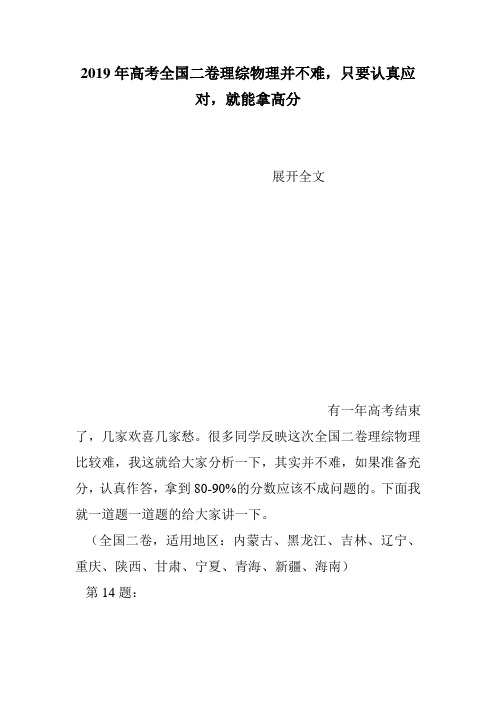 2019 年高考全国二卷理综物理并不难，只要认真应对，就能拿高分

展开全文

有一年高考结束了，几家欢喜几家愁。很多同学反映这次全国二卷理综物理比较难，我这就给大家分析一下，其实并不难，如果准备充分，认真作答，拿到 80-90%的分数应该不成问题的。下面我就一道题一道题的给大家讲一下。

（全国二卷，适用地区：内蒙古、黑龙江、吉林、辽宁、重庆、陕西、甘肃、宁夏、青海、新疆、海南）

第 14 题：